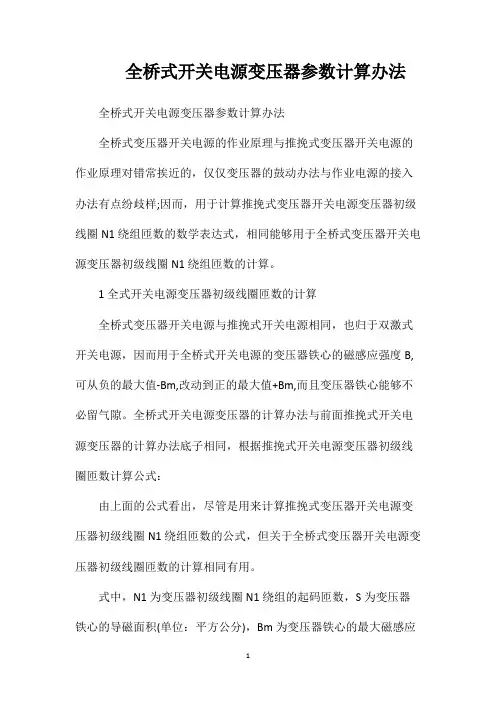 全桥式开关电源变压器参数计算办法

全桥式开关电源变压器参数计算办法

全桥式变压器开关电源的作业原理与推挽式变压器开关电源的作业原理对错常挨近的，仅仅变压器的鼓动办法与作业电源的接入办法有点纷歧样;因而，用于计算推挽式变压器开关电源变压器初级线圈 N1 绕组匝数的数学表达式，相同能够用于全桥式变压器开关电源变压器初级线圈 N1 绕组匝数的计算。

1 全式开关电源变压器初级线圈匝数的计算

全桥式变压器开关电源与推挽式开关电源相同，也归于双激式开关电源，因而用于全桥式开关电源的变压器铁心的磁感应强度 B,可从负的最大值-Bm,改动到正的最大值+Bm,而且变压器铁心能够不必留气隙。全桥式开关电源变压器的计算办法与前面推挽式开关电源变压器的计算办法底子相同，根据推挽式开关电源变压器初级线圈匝数计算公式：

由上面的公式看出，尽管是用来计算推挽式变压器开关电源变压器初级线圈 N1 绕组匝数的公式，但关于全桥式变压器开关电源变压器初级线圈匝数的计算相同有用。

式中，N1 为变压器初级线圈 N1 绕组的起码匝数，S 为变压器铁心的导磁面积(单位：平方公分)，Bm 为变压器铁心的最大磁感应

1